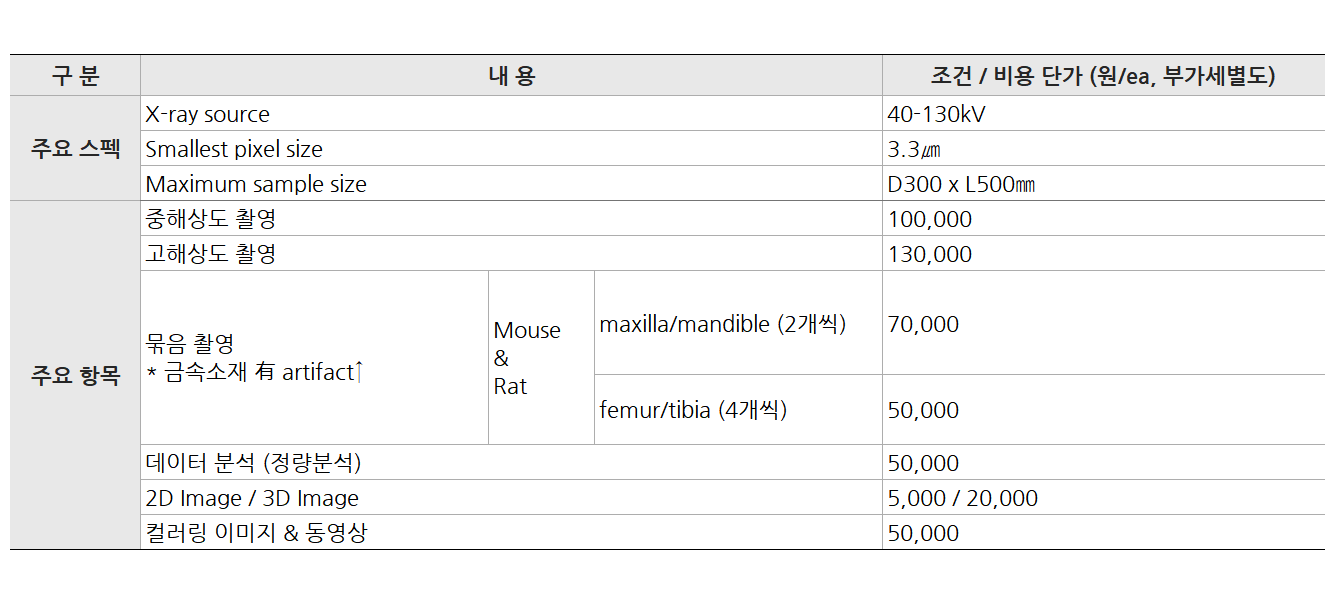 | 구 분 | 내 용 | | | 조건 / 비용 단가 (원/ea, 부가세별도) |
|---|---|---|---|---|
| 주요 스펙 | X-ray source | | | 40-130kV |
| | Smallest pixel size | | | 3.3㎛ |
| | Maximum sample size | | | D300 x L500㎜ |
| 주요 항목 | 중해상도 촬영 | | | 100,000 |
| | 고해상도 촬영 | | | 130,000 |
| | 묶음 촬영 * 금속소재 有 artifact↑ | Mouse & Rat | maxilla/mandible (2개씩) | 70,000 |
| | | | femur/tibia (4개씩) | 50,000 |
| | 데이터 분석 (정량분석) | | | 50,000 |
| | 2D Image / 3D Image | | | 5,000 / 20,000 |
| | 컬러링 이미지 & 동영상 | | | 50,000 |